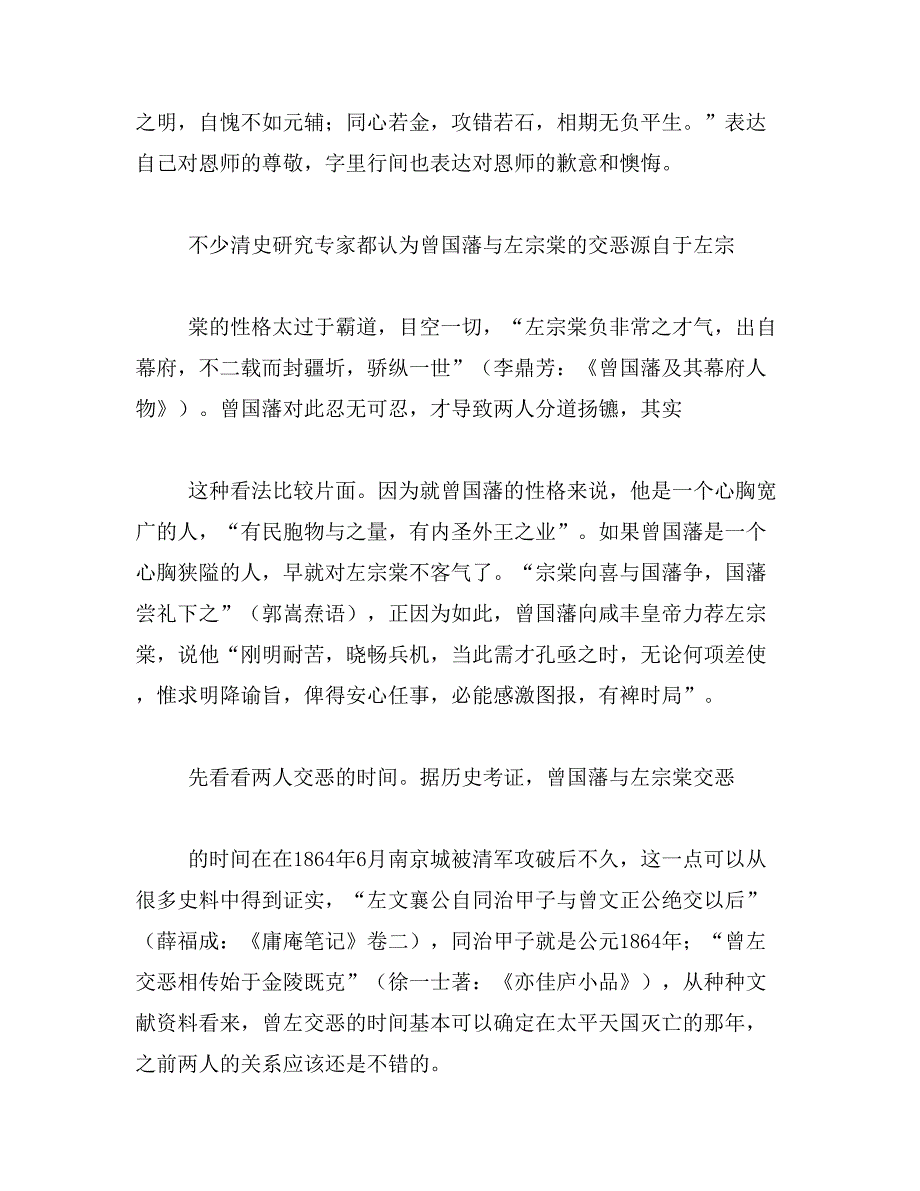 之明，自愧不如元辅；同心若金，攻错若石，相期无负平生。”表达自己对恩师的尊敬，字里行间也表达对恩师的歉意和懊悔。

不少清史研究专家都认为曾国藩与左宗棠的交恶源自于左宗

棠的性格太过于霸道，目空一切，“左宗棠负非常之才气，出自幕府，不二载而封疆圻，骄纵一世”（李鼎芳：《曾国藩及其幕府人物》）。曾国藩对此忍无可忍，才导致两人分道扬镳，其实

这种看法比较片面。因为就曾国藩的性格来说，他是一个心胸宽广的人，“有民胞物与之量，有内圣外王之业”。如果曾国藩是一个心胸狭隘的人，早就对左宗棠不客气了。“宗棠向喜与国藩争，国藩尝礼下之”（郭嵩焘语），正因为如此，曾国藩向咸丰皇帝力荐左宗棠，说他“刚明耐苦，晓畅兵机，当此需才孔亟之时，无论何项差使，惟求明降谕旨，俾得安心任事，必能感激图报，有裨时局”。

先看看两人交恶的时间。据历史考证，曾国藩与左宗棠交恶

的时间在在1864年6月南京城被清军攻破后不久，这一点可以从很多史料中得到证实，“左文襄公自同治甲子与曾文正公绝交以后”（薛福成：《庸庵笔记》卷二），同治甲子就是公元1864年；“曾左交恶相传始于金陵既克”（徐一士著：《亦佳庐小品》），从种种文献资料看来，曾左交恶的时间基本可以确定在太平天国灭亡的那年，之前两人的关系应该还是不错的。